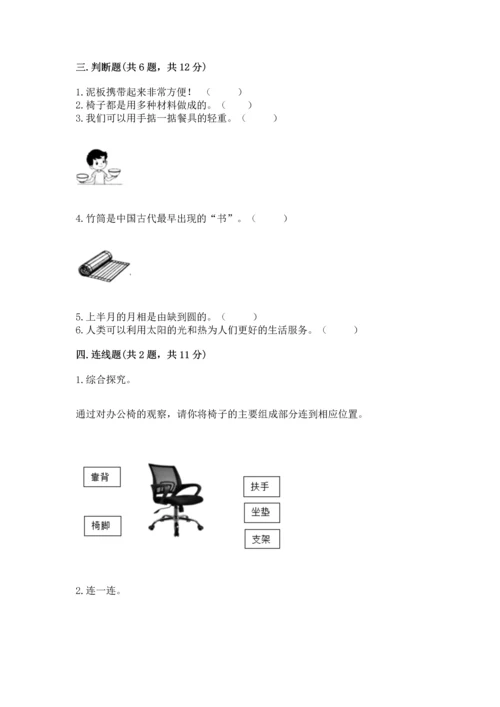 三. 判断题(共 6 题，共 12 分)

1. 泥板携带起来非常方便！（　　）
2. 椅子都是用多种材料做成的。（　　）
3. 我们可以用手掂一掂餐具的轻重。（　　）

4. 竹简是中国古代最早出现的“书”。（　　）

5. 上半月的月相是由缺到圆的。（　　）
6. 人类可以利用太阳的光和热为人们更好的生活服务。（　　）

四. 连线题(共 2 题，共 11 分)

1. 综合探究。

通过对办公椅的观察，请你将椅子的主要组成部分连到相应位置。

靠背

椅脚

扶手

坐垫

支架

2. 连一连。